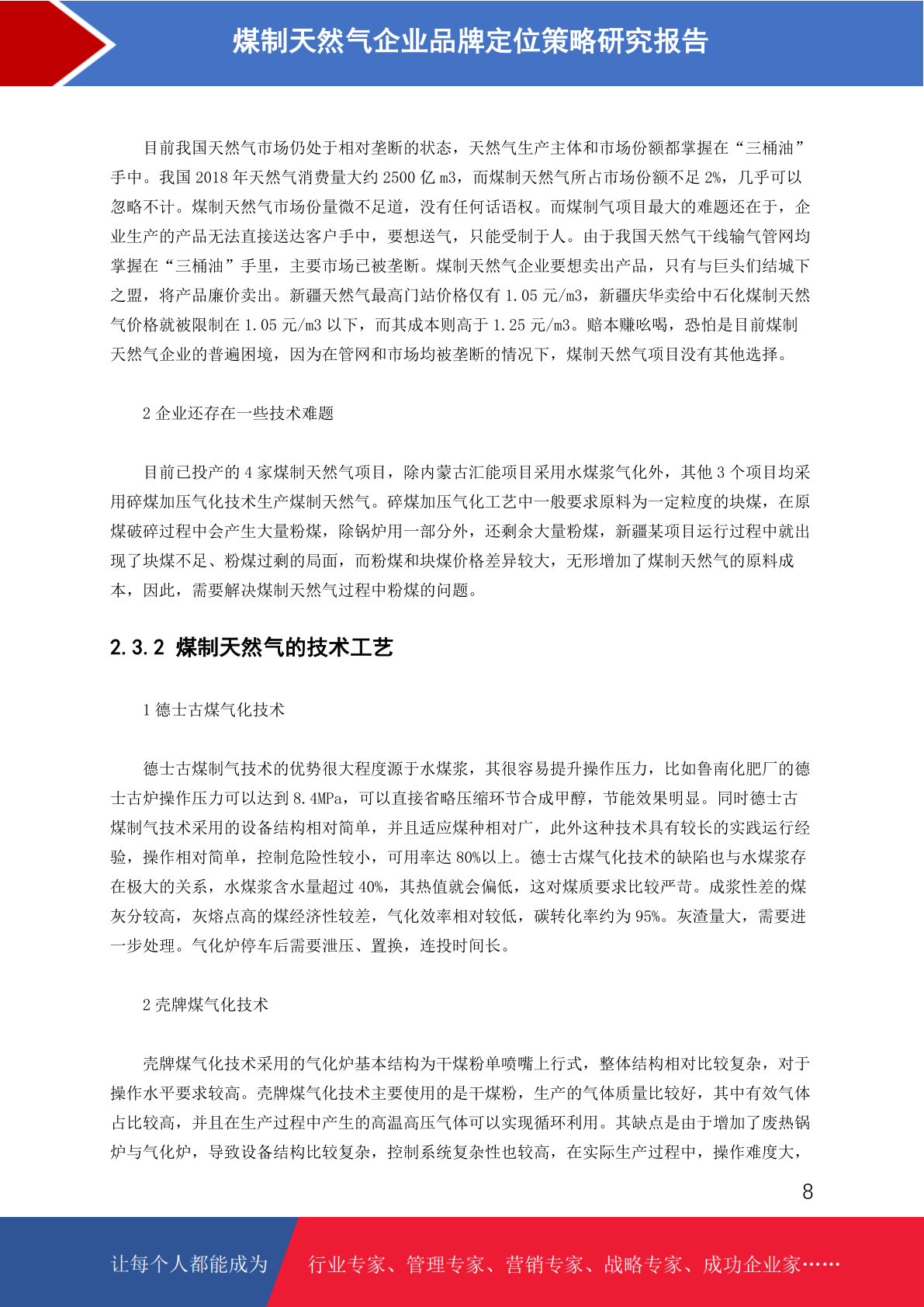 煤制天然气企业品牌定位策略研究报告

目前我国天然气市场仍处于相对垄断的状态，天然气生产主体和市场份额都掌握在“三桶油”手中。我国 2018 年天然气消费量大约 2500 亿 m3，而煤制天然气所占市场份额不足 2%，几乎可以忽略不计。煤制天然气市场份量微不足道，没有任何话语权。而煤制气项目最大的难题还在于，企业生产的产品无法直接送达客户手中，要想送气，只能受制于人。由于我国天然气干线输气管网均掌握在“三桶油”手里，主要市场已被垄断。煤制天然气企业要想卖出产品，只有与巨头们结城下之盟，将产品廉价卖出。新疆天然气最高门站价格仅有 1.05 元/m3，新疆庆华卖给中石化煤制天然气价格就被限制在 1.05 元/m3 以下，而其成本则高于 1.25 元/m3。赔本赚吆喝，恐怕是目前煤制天然气企业的普遍困境，因为在管网和市场均被垄断的情况下，煤制天然气项目没有其他选择。

2 企业还存在一些技术难题

目前已投产的 4 家煤制天然气项目，除内蒙古汇能项目采用水煤浆气化外，其他 3 个项目均采用碎煤加压气化技术生产煤制天然气。碎煤加压气化工艺中一般要求原料为一定粒度的块煤，在原煤破碎过程中会产生大量粉煤，除锅炉用一部分外，还剩余大量粉煤，新疆某项目运行过程中就出现了块煤不足、粉煤过剩的局面，而粉煤和块煤价格差异较大，无形增加了煤制天然气的原料成本，因此，需要解决煤制天然气过程中粉煤的问题。

2.3.2 煤制天然气的技术工艺

1 德士古煤气化技术

德士古煤制气技术的优势很大程度源于水煤浆，其很容易提升操作压力，比如鲁南化肥厂的德士古炉操作压力可以达到 8.4MPa，可以直接省略压缩环节合成甲醇，节能效果明显。同时德士古煤制气技术采用的设备结构相对简单，并且适应煤种相对广，此外这种技术具有较长的实践运行经验，操作相对简单，控制危险性较小，可用率达 80%以上。德士古煤气化技术的缺陷也与水煤浆存在极大的关系，水煤浆含水量超过 40%，其热值就会偏低，这对煤质要求比较严苛。成浆性差的煤灰分较高，灰熔点高的煤经济性较差，气化效率相对较低，碳转化率约为 95%。灰渣量大，需要进一步处理。气化炉停车后需要泄压、置换，连投时间长。

2 壳牌煤气化技术

壳牌煤气化技术采用的气化炉基本结构为干煤粉单喷嘴上行式，整体结构相对比较复杂，对于操作水平要求较高。壳牌煤气化技术主要使用的是干煤粉，生产的气体质量比较好，其中有效气体占比较高，并且在生产过程中产生的高温高压气体可以实现循环利用。其缺点是由于增加了废热锅炉与气化炉，导致设备结构比较复杂，控制系统复杂性也较高，在实际生产过程中，操作难度大，

8

让每个人都能成为 行业专家、管理专家、营销专家、战略专家、成功企业家……